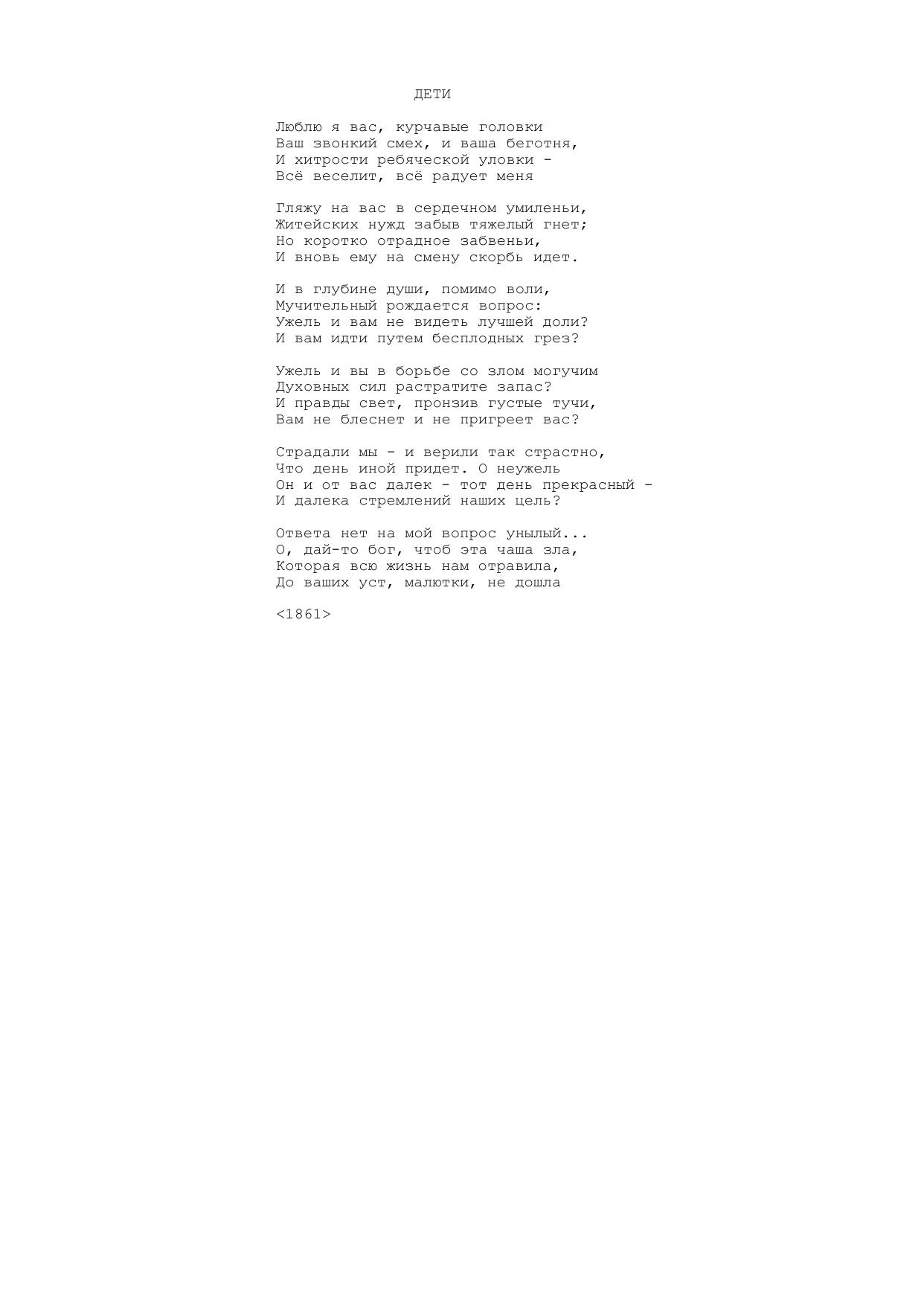 ДЕТИ

Люблю я вас, курчавые головки
Ваш звонкий смех, и ваша беготня,
И хитрости ребяческой уловки -
Всё веселит, всё радует меня

Гляжу на вас в сердечном умиленьи,
Житейских нужд забыв тяжелый гнет;
Но коротко отрадное забвеньи,
И вновь ему на смену скорбь идет.

И в глубине души, помимо воли,
Мучительный рождается вопрос:
Ужель и вам не видеть лучшей доли?
И вам идти путем бесплодных грез?

Ужель и вы в борьбе со злом могучим
Духовных сил растратите запас?
И правды свет, пронзив густые тучи,
Вам не блеснет и не пригреет вас?

Страдали мы - и верили так страстно,
Что день иной придет. О неужель
Он и от вас далек - тот день прекрасный -
И далека стремлений наших цель?

Ответа нет на мой вопрос унылый...
О, дай-то бог, чтоб эта чаша зла,
Которая всю жизнь нам отравила,
До ваших уст, малютки, не дошла

<1861>